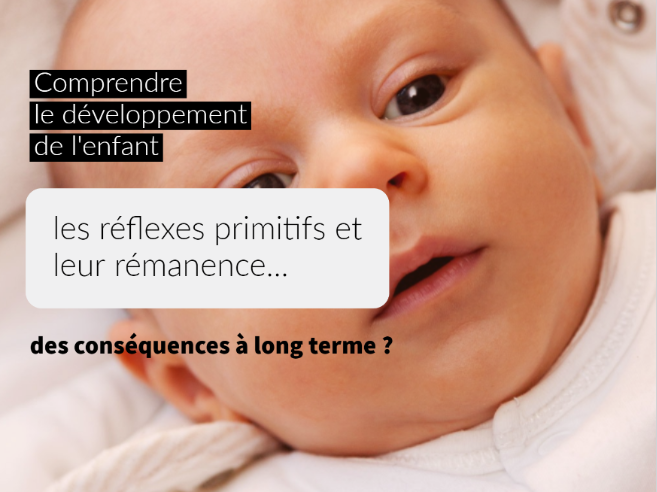 Comprendre
le développement
de l'enfant

les réflexes primitifs et leur rémanence...

des conséquences à long terme ?